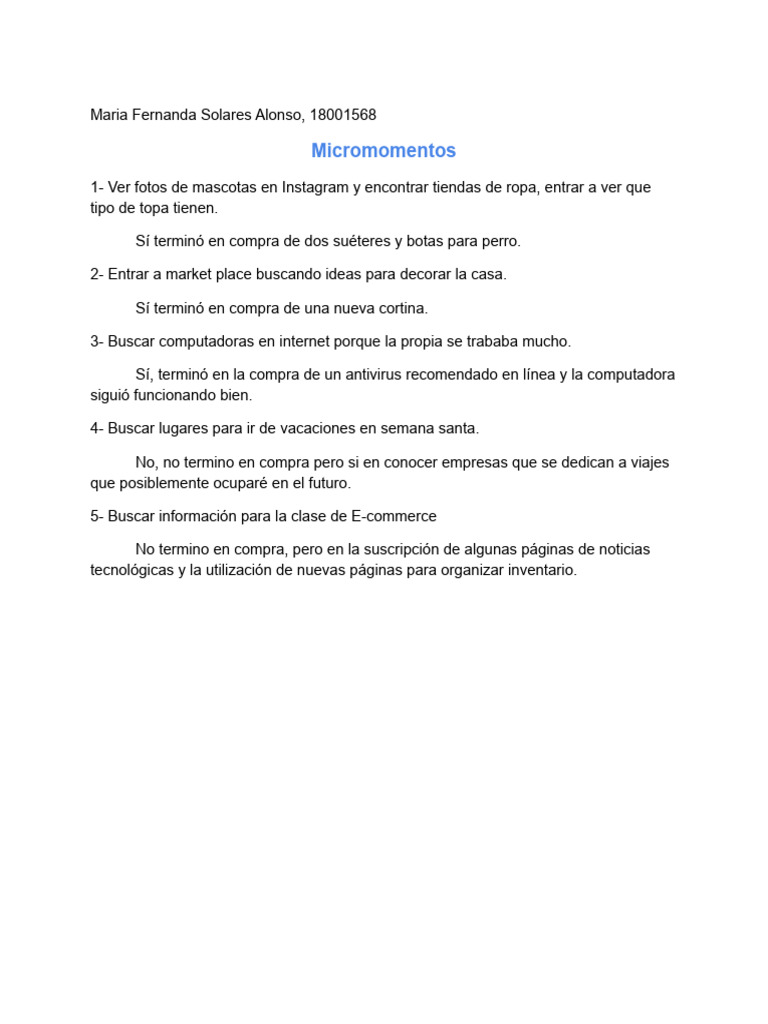 Maria Fernanda Solares Alonso, 18001568

Micromomentos

1- Ver fotos de mascotas en Instagram y encontrar tiendas de ropa, entrar a ver que tipo de topa tienen.

Sí terminó en compra de dos suéteres y botas para perro.

2- Entrar a market place buscando ideas para decorar la casa.

Sí terminó en compra de una nueva cortina.

3- Buscar computadoras en internet porque la propia se trababa mucho.

Sí, terminó en la compra de un antivirus recomendado en línea y la computadora siguió funcionando bien.

4- Buscar lugares para ir de vacaciones en semana santa.

No, no termino en compra pero si en conocer empresas que se dedican a viajes que posiblemente ocuparé en el futuro.

5- Buscar información para la clase de E-commerce

No termino en compra, pero en la suscripción de algunas páginas de noticias tecnológicas y la utilización de nuevas páginas para organizar inventario.